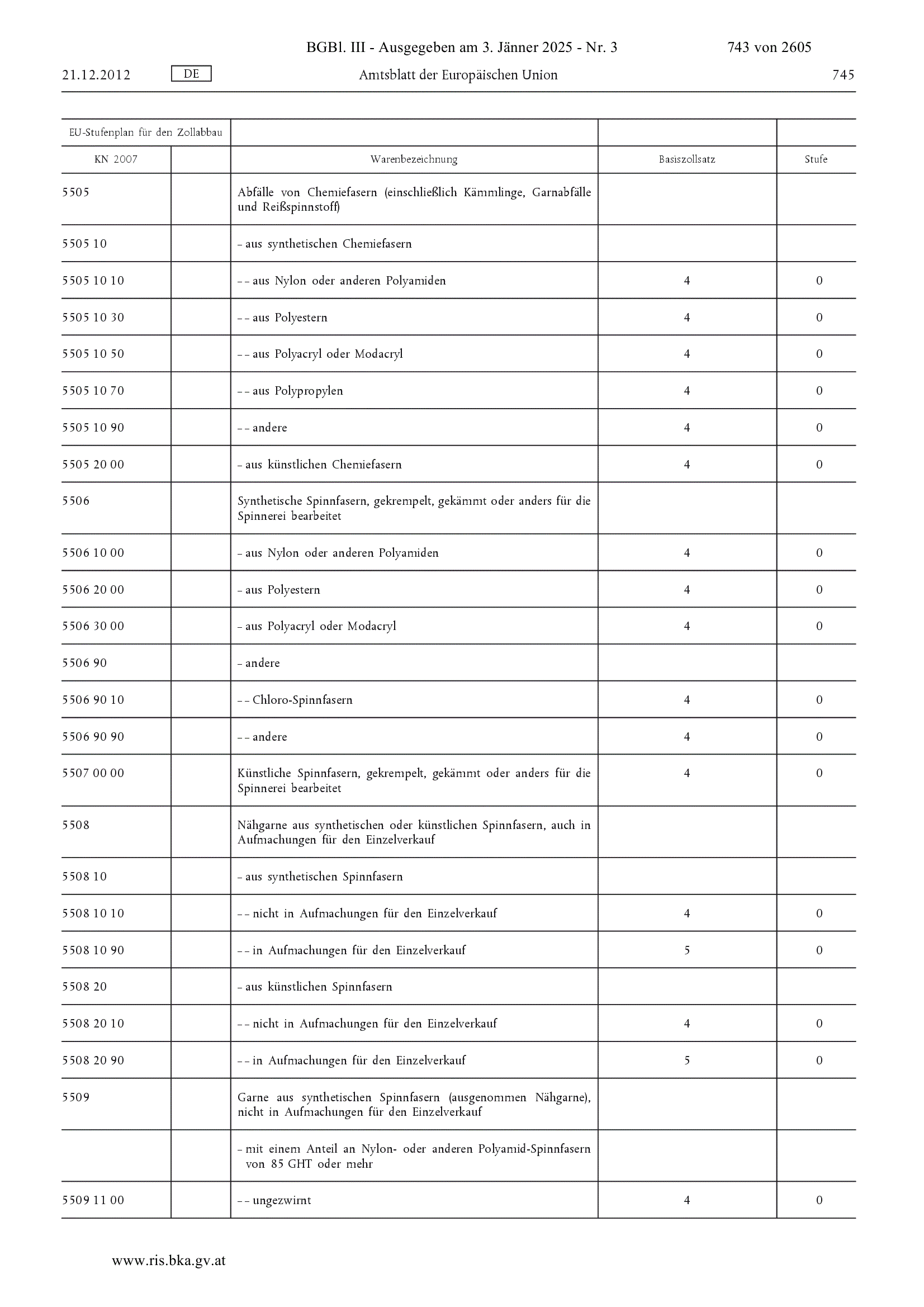 BGBl. III - Ausgegeben am 3. Jänner 2025 - Nr. 3 743 von 2605

21.12.2012 DE Amtsblatt der Europäischen Union 745

| EU-Stufenplan für den Zollabbau | | | | |
|---|---|---|---|---|
| KN 2007 | | Warenbezeichnung | Basiszollsatz | Stufe |
| 5505 | | Abfälle von Chemiefasern (einschließlich Kämmlinge, Garnabfälle und Reißspinnstoff) | | |
| 5505 10 | | – aus synthetischen Chemiefasern | | |
| 5505 10 10 | | – – aus Nylon oder anderen Polyamiden | 4 | 0 |
| 5505 10 30 | | – – aus Polyestern | 4 | 0 |
| 5505 10 50 | | – – aus Polyacryl oder Modacryl | 4 | 0 |
| 5505 10 70 | | – – aus Polypropylen | 4 | 0 |
| 5505 10 90 | | – – andere | 4 | 0 |
| 5505 20 00 | | – aus künstlichen Chemiefasern | 4 | 0 |
| 5506 | | Synthetische Spinnfasern, gekrempelt, gekämmt oder anders für die Spinnerei bearbeitet | | |
| 5506 10 00 | | – aus Nylon oder anderen Polyamiden | 4 | 0 |
| 5506 20 00 | | – aus Polyestern | 4 | 0 |
| 5506 30 00 | | – aus Polyacryl oder Modacryl | 4 | 0 |
| 5506 90 | | – andere | | |
| 5506 90 10 | | – – Chloro-Spinnfasern | 4 | 0 |
| 5506 90 90 | | – – andere | 4 | 0 |
| 5507 00 00 | | Künstliche Spinnfasern, gekrempelt, gekämmt oder anders für die Spinnerei bearbeitet | 4 | 0 |
| 5508 | | Nähgarne aus synthetischen oder künstlichen Spinnfasern, auch in Aufmachungen für den Einzelverkauf | | |
| 5508 10 | | – aus synthetischen Spinnfasern | | |
| 5508 10 10 | | – – nicht in Aufmachungen für den Einzelverkauf | 4 | 0 |
| 5508 10 90 | | – – in Aufmachungen für den Einzelverkauf | 5 | 0 |
| 5508 20 | | – aus künstlichen Spinnfasern | | |
| 5508 20 10 | | – – nicht in Aufmachungen für den Einzelverkauf | 4 | 0 |
| 5508 20 90 | | – – in Aufmachungen für den Einzelverkauf | 5 | 0 |
| 5509 | | Garne aus synthetischen Spinnfasern (ausgenommen Nähgarne), nicht in Aufmachungen für den Einzelverkauf | | |
| | | – mit einem Anteil an Nylon- oder anderen Polyamid-Spinnfasern von 85 GHT oder mehr | | |
| 5509 11 00 | | – – ungezwirnt | 4 | 0 |

www.ris.bka.gv.at